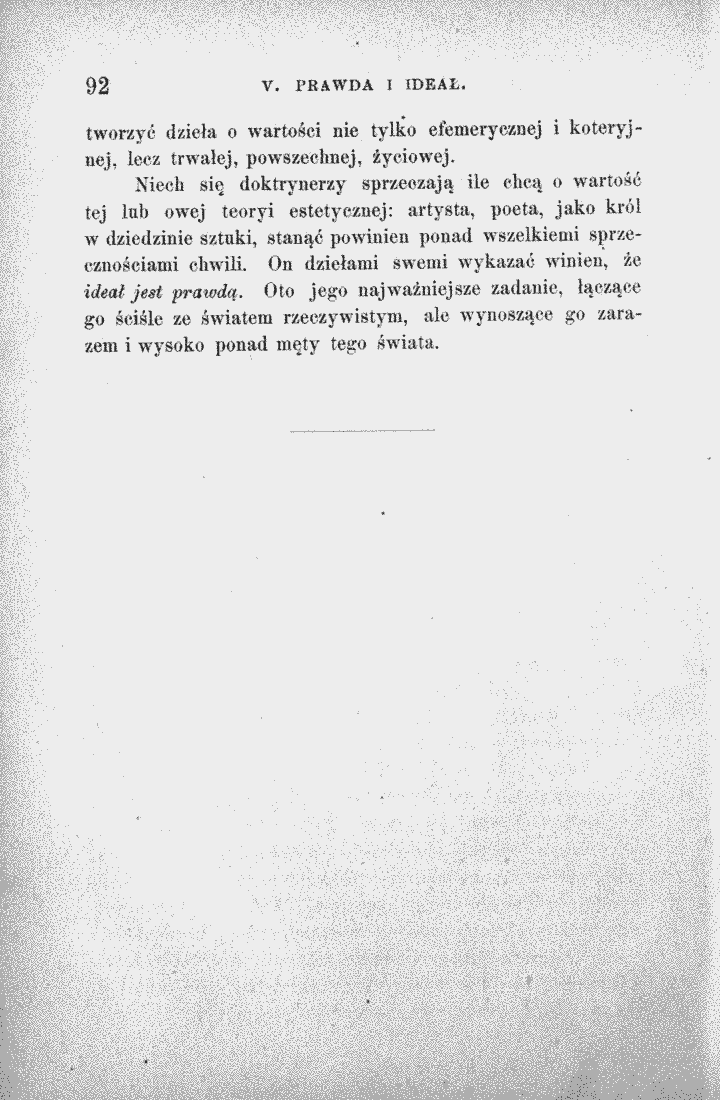 92 V. PRAWDA I IDEAŁ.

tworzyć dzieła o wartości nie tylko efemerycznej i koteryjnej, lecz trwałej, powszechnej, życiowej.

Niech się doktrynerzy sprzeczają ile chcą o wartość tej lub owej teoryi estetycznej: artysta, poeta, jako król w dziedzinie sztuki, stanąć powinien ponad wszelkiemi sprzecznościami chwili. On dziełami swemi wykazać winien, że ideał jest prawdą. Oto jego najważniejsze zadanie, łączące go ściśle ze światem rzeczywistym, ale wynoszące go zarazem i wysoko ponad męty tego świata.